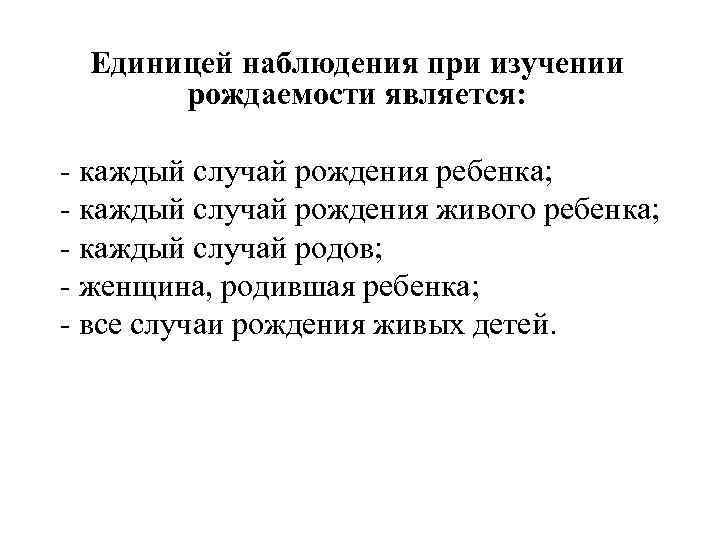 Единицей наблюдения при изучении рождаемости является:

- каждый случай рождения ребенка;
- каждый случай рождения живого ребенка;
- каждый случай родов;
- женщина, родившая ребенка;
- все случаи рождения живых детей.